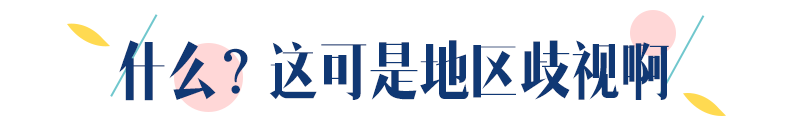 什么？这可是地区歧视啊